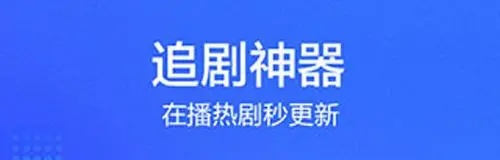 追剧神器

在播热剧秒更新